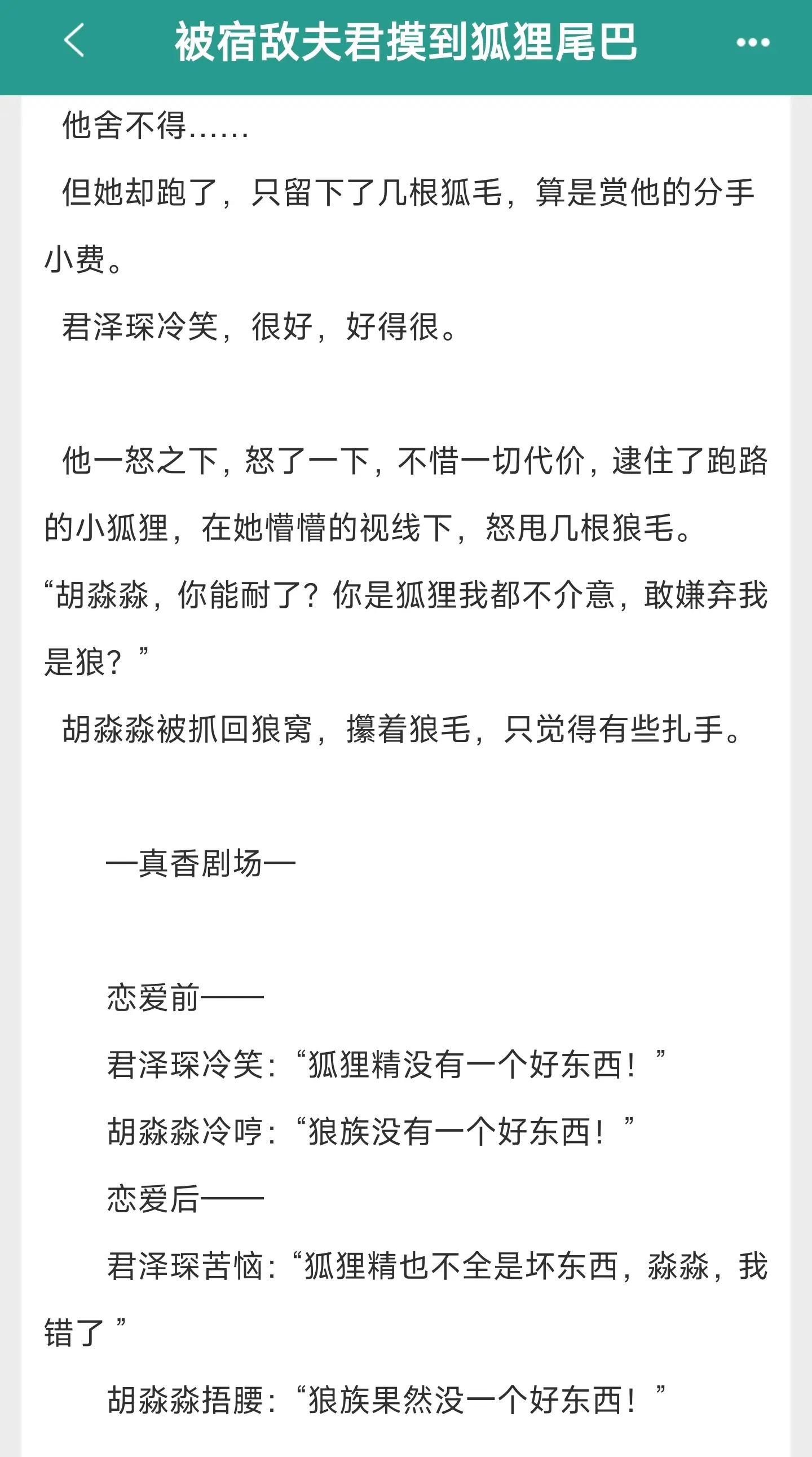 被宿敌夫君摸到狐狸尾巴

他舍不得……

但她却跑了，只留下了几根狐毛，算是赏他的分手小费。

君泽琛冷笑，很好，好得很。

他一怒之下，怒了一下，不惜一切代价，逮住了跑路的小狐狸，在她懵懵的视线下，怒甩几根狼毛。

“胡淼淼，你能耐了？你是狐狸我都不介意，敢嫌弃我是狼？”

胡淼淼被抓回狼窝，攥着狼毛，只觉得有些扎手。

—真香剧场—

恋爱前——

君泽琛冷笑：“狐狸精没有一个好东西！”

胡淼淼冷哼：“狼族没有一个好东西！”

恋爱后——

君泽琛苦恼：“狐狸精也不全是坏东西，淼淼，我错了”

胡淼淼捂腰：“狼族果然没一个好东西！”